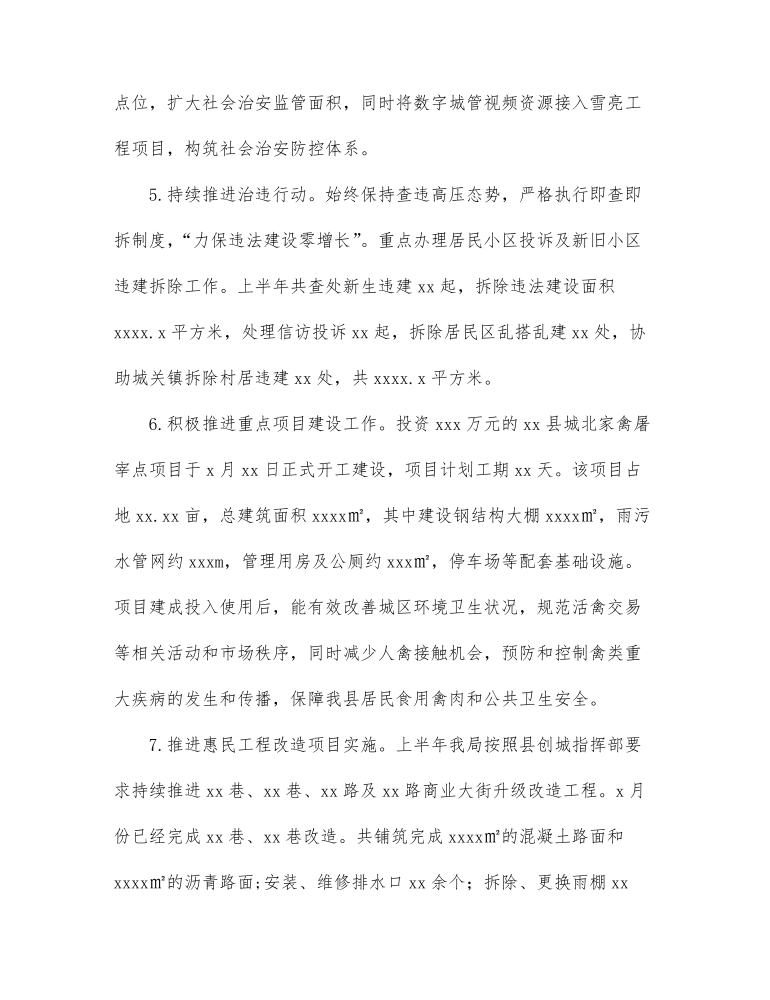 点位，扩大社会治安监管面积，同时将数字城管视频资源接入雪亮工程项目，构筑社会治安防控体系。

5.持续推进治违行动。始终保持查违高压态势，严格执行即查即拆制度，“力保违法建设零增长”。重点办理居民小区投诉及新旧小区违建拆除工作。上半年共查处新生违建 xx 起，拆除违法建设面积 xxxx.x 平方米，处理信访投诉 xx 起，拆除居民区乱搭乱建 xx 处，协助城关镇拆除村居违建 xx 处，共 xxxx.x 平方米。

6.积极推进重点项目建设工作。投资 xxx 万元的 xx 县城北家禽屠宰点项目于 x 月 xx 日正式开工建设，项目计划工期 xx 天。该项目占地 xx.xx 亩，总建筑面积 xxxx㎡，其中建设钢结构大棚 xxxx㎡，雨污水管网约 xxxm，管理用房及公厕约 xxx㎡，停车场等配套基础设施。项目建成投入使用后，能有效改善城区环境卫生状况，规范活禽交易等相关活动和市场秩序，同时减少人禽接触机会，预防和控制禽类重大疾病的发生和传播，保障我县居民食用禽肉和公共卫生安全。

7.推进惠民工程改造项目实施。上半年我局按照县创城指挥部要求持续推进 xx 巷、xx 巷、xx 路及 xx 路商业大街升级改造工程。x 月份已经完成 xx 巷、xx 巷改造。共铺筑完成 xxxx㎡的混凝土路面和 xxxx㎡的沥青路面;安装、维修排水口 xx 余个；拆除、更换雨棚 xx